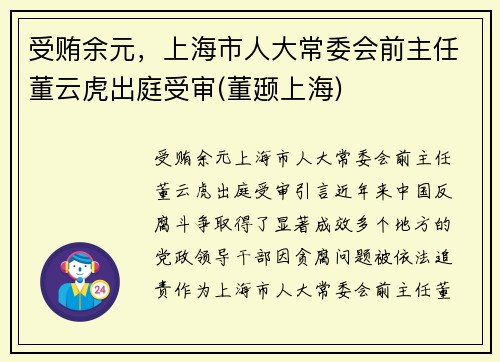 受贿余元，上海市人大常委会前主任董云虎出庭受审(董颋上海)

受贿余元上海市人大常委会前主任董云虎出庭受审引言近年来中国反腐斗争取得了显著成效多个地方的党政领导干部因贪腐问题被依法追责作为上海市人大常委会前主任董

24